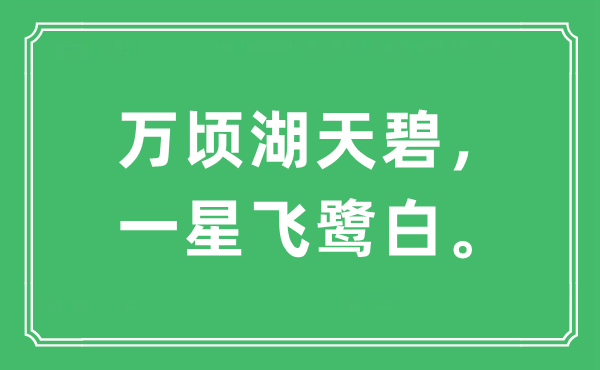 万顷湖天碧，
一星飞鹭白。